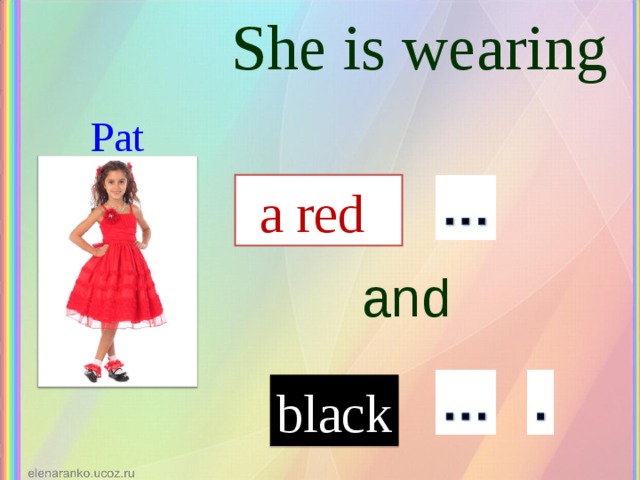 She is wearing

Pat

a red ...

and

black ... .

elenaranko.ucoz.ru